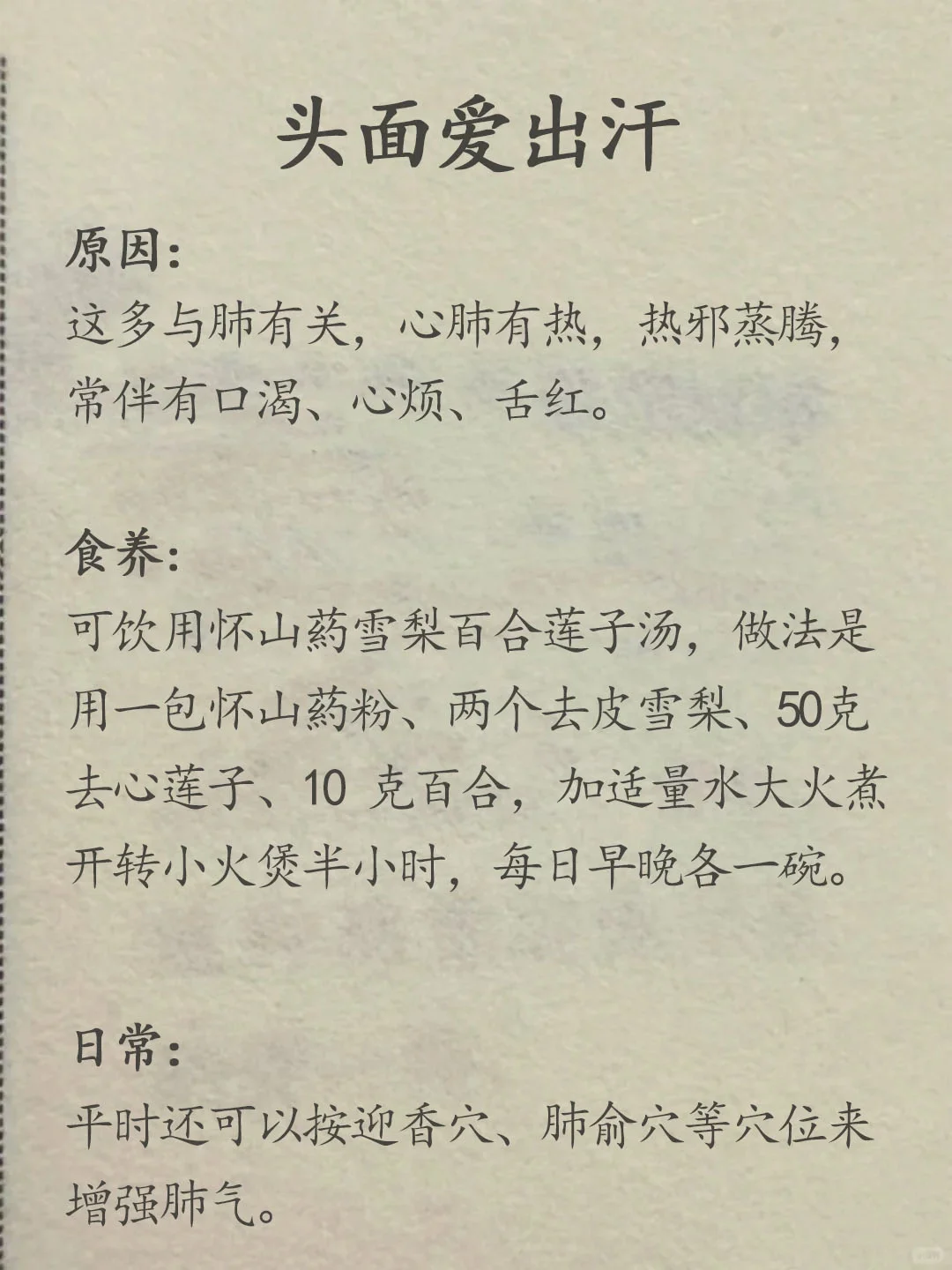 头面爱出汗

原因：
这多与肺有关，心肺有热，热邪蒸腾，常伴有口渴、心烦、舌红。

食养：
可饮用怀山药雪梨百合莲子汤，做法是用一包怀山药粉、两个去皮雪梨、50克去心莲子、10 克百合，加适量水大火煮开转小火煲半小时，每日早晚各一碗。

日常：
平时还可以按迎香穴、肺俞穴等穴位来增强肺气。